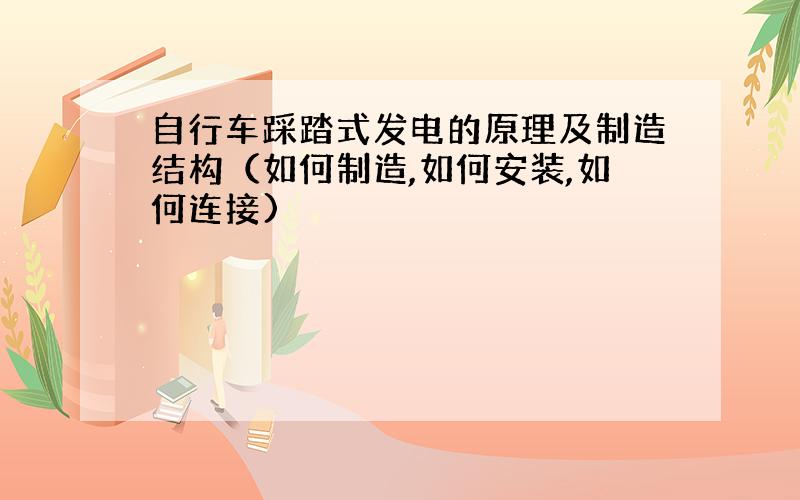 自行车踩踏式发电的原理及制造结构（如何制造,如何安装,如何连接）